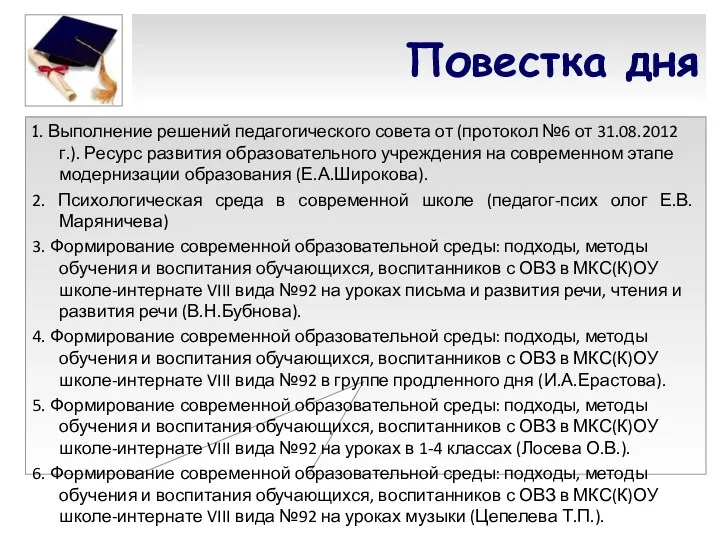 Повестка дня

1. Выполнение решений педагогического совета от (протокол №6 от 31.08.2012 г.). Ресурс развития образовательного учреждения на современном этапе модернизации образования (Е.А.Широкова).

2. Психологическая среда в современной школе (педагог-псих олог Е.В. Маряничева)

3. Формирование современной образовательной среды: подходы, методы обучения и воспитания обучающихся, воспитанников с ОВЗ в МКС(К)ОУ школе-интернате VIII вида №92 на уроках письма и развития речи, чтения и развития речи (В.Н.Бубнова).

4. Формирование современной образовательной среды: подходы, методы обучения и воспитания обучающихся, воспитанников с ОВЗ в МКС(К)ОУ школе-интернате VIII вида №92 в группе продленного дня (И.А.Ерастова).

5. Формирование современной образовательной среды: подходы, методы обучения и воспитания обучающихся, воспитанников с ОВЗ в МКС(К)ОУ школе-интернате VIII вида №92 на уроках в 1-4 классах (Лосева О.В.).

6. Формирование современной образовательной среды: подходы, методы обучения и воспитания обучающихся, воспитанников с ОВЗ в МКС(К)ОУ школе-интернате VIII вида №92 на уроках музыки (Цепелева Т.П.).